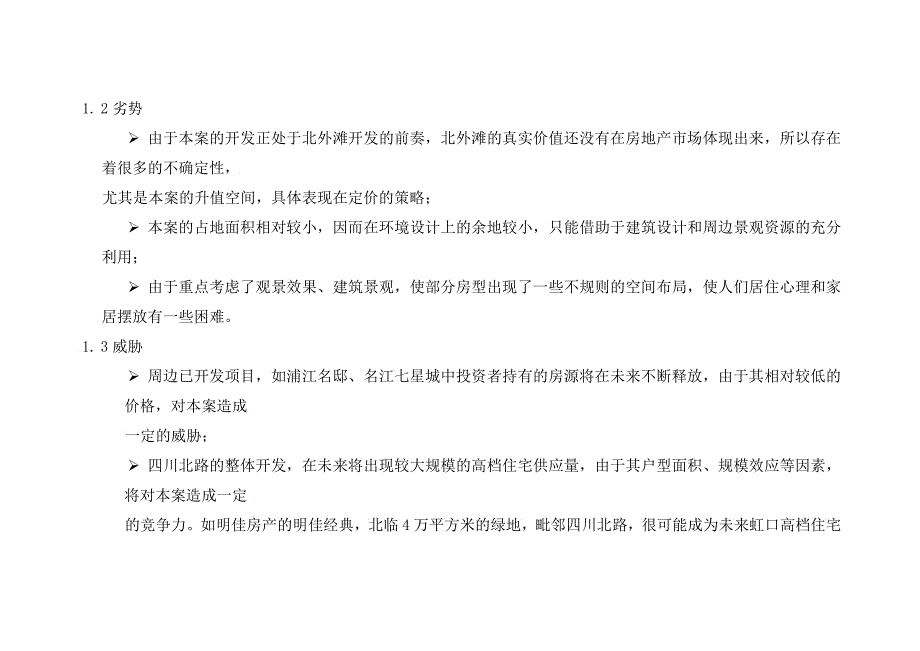 1. 2 劣势

➢ 由于本案的开发正处于北外滩开发的前奏，北外滩的真实价值还没有在房地产市场体现出来，所以存在着很多的不确定性，

尤其是本案的升值空间，具体表现在定价的策略；

➢ 本案的占地面积相对较小，因而在环境设计上的余地较小，只能借助于建筑设计和周边景观资源的充分利用；

➢ 由于重点考虑了观景效果、建筑景观，使部分房型出现了一些不规则的空间布局，使人们居住心理和家居摆放有一些困难。

1. 3 威胁

➢ 周边已开发项目，如浦江名邸、名江七星城中投资者持有的房源将在未来不断释放，由于其相对较低的价格，对本案造成

一定的威胁；

➢ 四川北路的整体开发，在未来将出现较大规模的高档住宅供应量，由于其户型面积、规模效应等因素，将对本案造成一定

的竞争力。如明佳房产的明佳经典，北临 4 万平方米的绿地，毗邻四川北路，很可能成为未来虹口高档住宅